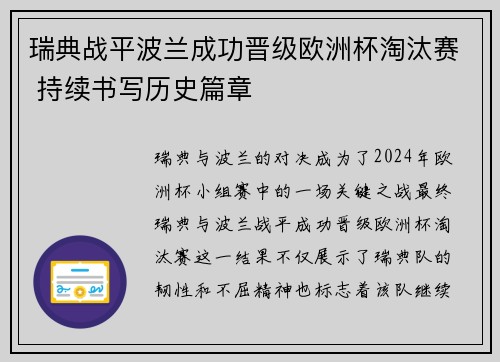 瑞典战平波兰成功晋级欧洲杯淘汰赛 持续书写历史篇章

瑞典与波兰的对决成为了2024年欧洲杯小组赛中的一场关键之战最终瑞典与波兰战平成功晋级欧洲杯淘汰赛这一结果不仅展示了瑞典队的韧性和不屈精神也标志着该队继续